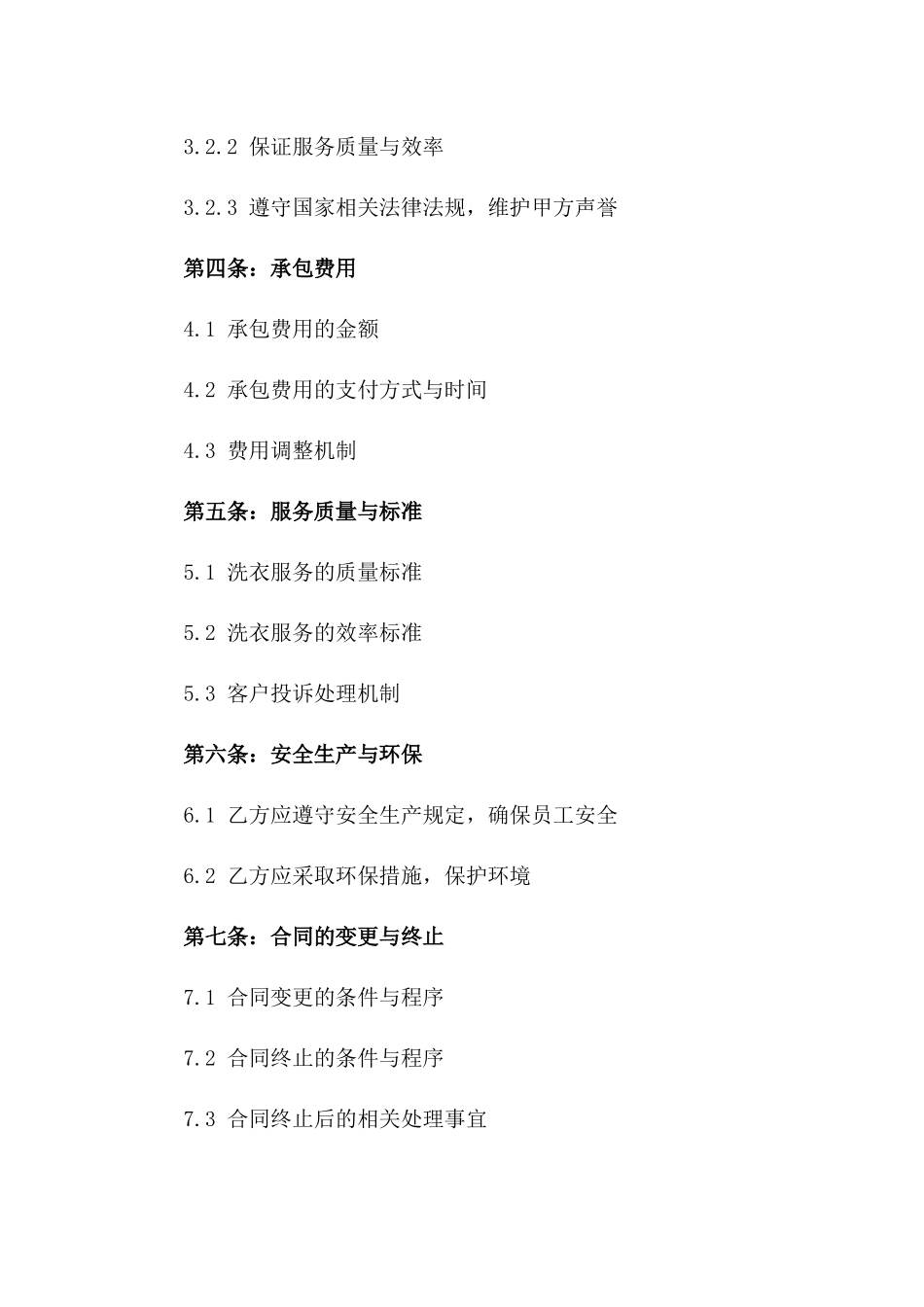 3.2.2 保证服务质量与效率

3.2.3 遵守国家相关法律法规，维护甲方声誉

第四条：承包费用

4.1 承包费用的金额

4.2 承包费用的支付方式与时间

4.3 费用调整机制

第五条：服务质量与标准

5.1 洗衣服务的质量标准

5.2 洗衣服务的效率标准

5.3 客户投诉处理机制

第六条：安全生产与环保

6.1 乙方应遵守安全生产规定，确保员工安全

6.2 乙方应采取环保措施，保护环境

第七条：合同的变更与终止

7.1 合同变更的条件与程序

7.2 合同终止的条件与程序

7.3 合同终止后的相关处理事宜